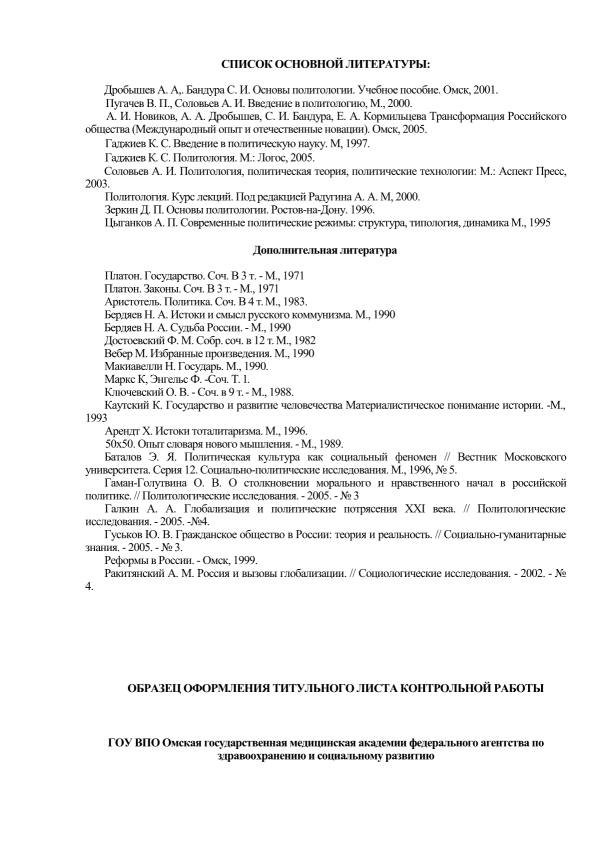 СПИСОК ОСНОВНОЙ ЛИТЕРАТУРЫ:

Дробышев А. А,. Бандура С. И. Основы политологии. Учебное пособие. Омск, 2001.

Пугачев В. П., Соловьев А. И. Введение в политологию, М., 2000.

А. И. Новиков, А. А. Дробышев, С. И. Бандура, Е. А. Кормильцева Трансформация Российского общества (Международный опыт и отечественные новации). Омск, 2005.

Гаджиев К. С. Введение в политическую науку. М, 1997.

Гаджиев К. С. Политология. М.: Логос, 2005.

Соловьев А. И. Политология, политическая теория, политические технологии: М.: Аспект Пресс, 2003.

Политология. Курс лекций. Под редакцией Радугина А. А. М, 2000.

Зеркин Д. П. Основы политологии. Ростов-на-Дону. 1996.

Цыганков А. П. Современные политические режимы: структура, типология, динамика М., 1995

Дополнительная литература

Платон. Государство. Соч. В 3 т. - М., 1971

Платон. Законы. Соч. В 3 т. - М., 1971

Аристотель. Политика. Соч. В 4 т. М., 1983.

Бердяев Н. А. Истоки и смысл русского коммунизма. М., 1990

Бердяев Н. А. Судьба России. - М., 1990

Достоевский Ф. М. Собр. соч. в 12 т. М., 1982

Вебер М. Избранные произведения. М., 1990

Макиавелли Н. Государь. М., 1990.

Маркс К, Энгельс Ф. -Соч. Т. 1.

Ключевский О. В. - Соч. в 9 т. - М., 1988.

Каутский К. Государство и развитие человечества Материалистическое понимание истории. -М., 1993

Арендт Х. Истоки тоталитаризма. М., 1996.

50х50. Опыт словаря нового мышления. - М., 1989.

Баталов Э. Я. Политическая культура как социальный феномен // Вестник Московского университета. Серия 12. Социально-политические исследования. М., 1996, № 5.

Гаман-Голутвина О. В. О столкновении морального и нравственного начал в российской политике. // Политологические исследования. - 2005. - № 3

Галкин А. А. Глобализация и политические потрясения XXI века. // Политологические исследования. - 2005. -№4.

Гуськов Ю. В. Гражданское общество в России: теория и реальность. // Социально-гуманитарные знания. - 2005. - № 3.

Реформы в России. - Омск, 1999.

Ракитянский А. М. Россия и вызовы глобализации. // Социологические исследования. - 2002. - № 4.

ОБРАЗЕЦ ОФОРМЛЕНИЯ ТИТУЛЬНОГО ЛИСТА КОНТРОЛЬНОЙ РАБОТЫ

ГОУ ВПО Омская государственная медицинская академии федерального агентства по здравоохранению и социальному развитию